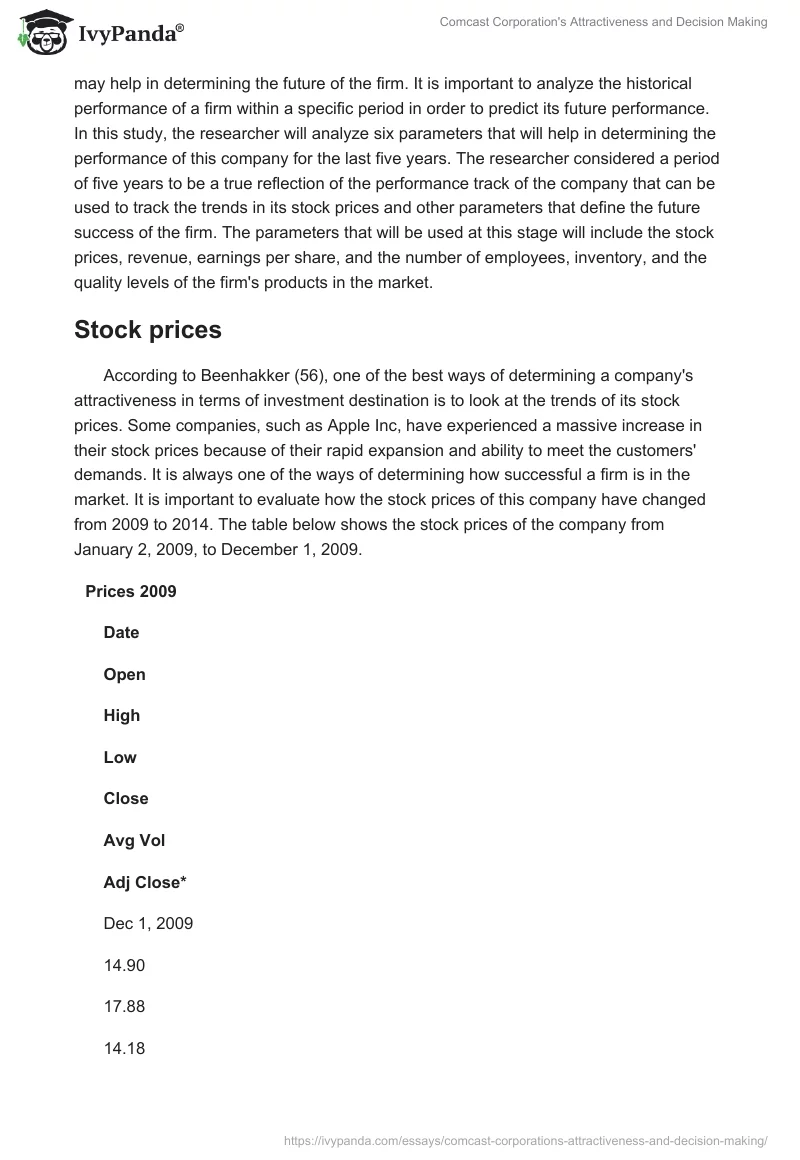 IvyPanda®

Comcast Corporation's Attractiveness and Decision Making

may help in determining the future of the firm. It is important to analyze the historical performance of a firm within a specific period in order to predict its future performance. In this study, the researcher will analyze six parameters that will help in determining the performance of this company for the last five years. The researcher considered a period of five years to be a true reflection of the performance track of the company that can be used to track the trends in its stock prices and other parameters that define the future success of the firm. The parameters that will be used at this stage will include the stock prices, revenue, earnings per share, and the number of employees, inventory, and the quality levels of the firm's products in the market.

Stock prices

According to Beenhakker (56), one of the best ways of determining a company's attractiveness in terms of investment destination is to look at the trends of its stock prices. Some companies, such as Apple Inc, have experienced a massive increase in their stock prices because of their rapid expansion and ability to meet the customers' demands. It is always one of the ways of determining how successful a firm is in the market. It is important to evaluate how the stock prices of this company have changed from 2009 to 2014. The table below shows the stock prices of the company from January 2, 2009, to December 1, 2009.

Prices 2009

Date

Open

High

Low

Close

Avg Vol

Adj Close*

Dec 1, 2009

14.90

17.88

14.18

https://ivypanda.com/essays/comcast-corporations-attractiveness-and-decision-making/